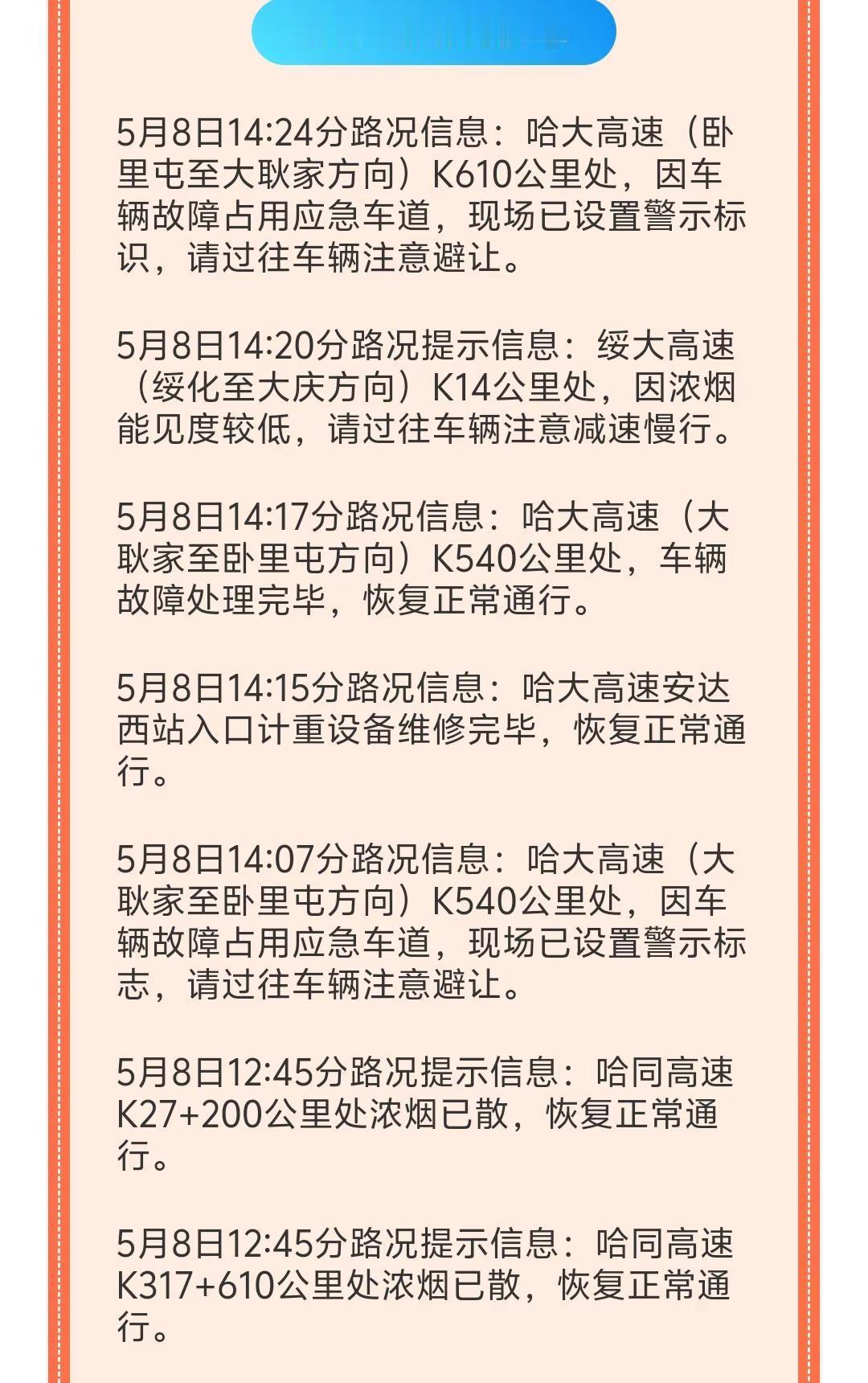 5月8日14:24分路况信息：哈大高速（卧里屯至大耿家方向）K610公里处，因车辆故障占用应急车道，现场已设置警示标识，请过往车辆注意避让。

5月8日14:20分路况提示信息：绥大高速（绥化至大庆方向）K14公里处，因浓烟能见度较低，请过往车辆注意减速慢行。

5月8日14:17分路况信息：哈大高速（大耿家至卧里屯方向）K540公里处，车辆故障处理完毕，恢复正常通行。

5月8日14:15分路况信息：哈大高速安达西站入口计重设备维修完毕，恢复正常通行。

5月8日14:07分路况信息：哈大高速（大耿家至卧里屯方向）K540公里处，因车辆故障占用应急车道，现场已设置警示标志，请过往车辆注意避让。

5月8日12:45分路况提示信息：哈同高速K27+200公里处浓烟已散，恢复正常通行。

5月8日12:45分路况提示信息：哈同高速K317+610公里处浓烟已散，恢复正常通行。